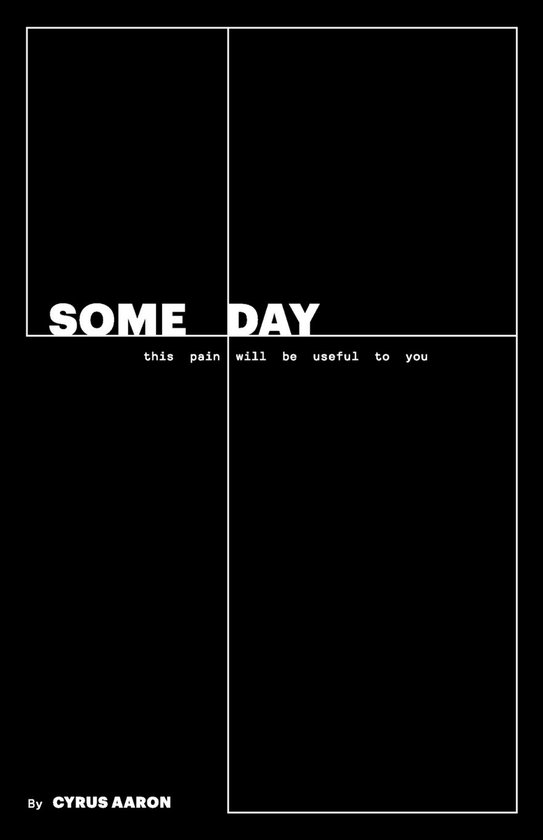 SOME DAY

this pain will be useful to you

By CYRUS AARON